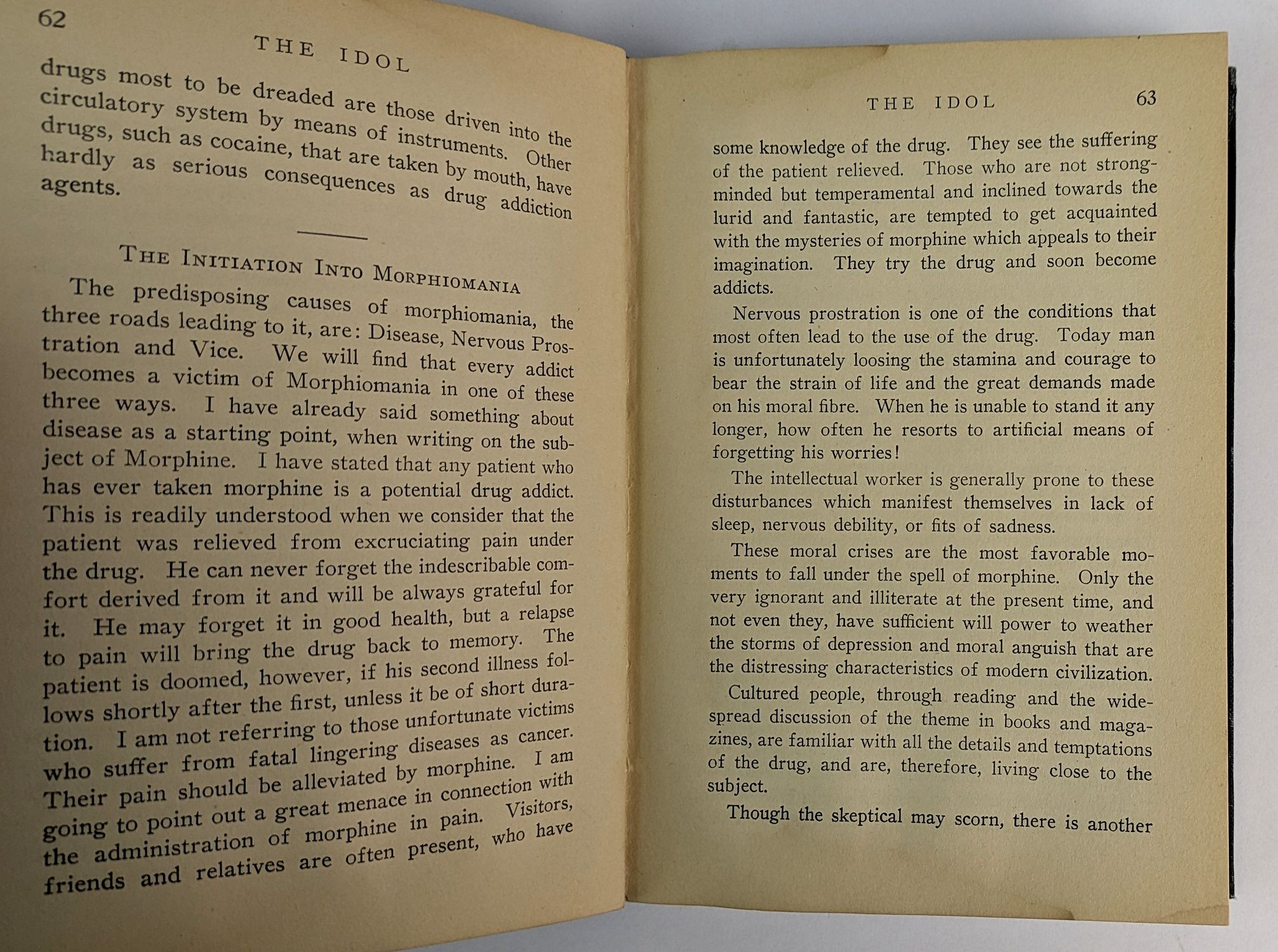 62

THE IDOL

drugs most to be dreaded are those driven into the circulatory system by means of instruments. Other drugs, such as cocaine, that are taken by mouth, have hardly as serious consequences as drug addiction agents.

THE INITIATION INTO MORPHIOMANIA

The predisposing causes of morphiomania, the three roads leading to it, are: Disease, Nervous Prostration and Vice. We will find that every addict becomes a victim of Morphiomania in one of these three ways. I have already said something about disease as a starting point, when writing on the subject of Morphine. I have stated that any patient who has ever taken morphine is a potential drug addict. This is readily understood when we consider that the patient was relieved from excruciating pain under the drug. He can never forget the indescribable comfort derived from it and will be always grateful for it. He may forget it in good health, but a relapse to pain will bring the drug back to memory. The patient is doomed, however, if his second illness follows shortly after the first, unless it be of short duration. I am not referring to those unfortunate victims who suffer from fatal lingering diseases as cancer. Their pain should be alleviated by morphine. I am going to point out a great menace in connection with the administration of morphine in pain. Visitors, friends and relatives are often present, who have

THE IDOL 63

some knowledge of the drug. They see the suffering of the patient relieved. Those who are not strong-minded but temperamental and inclined towards the lurid and fantastic, are tempted to get acquainted with the mysteries of morphine which appeals to their imagination. They try the drug and soon become addicts.

Nervous prostration is one of the conditions that most often lead to the use of the drug. Today man is unfortunately loosing the stamina and courage to bear the strain of life and the great demands made on his moral fibre. When he is unable to stand it any longer, how often he resorts to artificial means of forgetting his worries!

The intellectual worker is generally prone to these disturbances which manifest themselves in lack of sleep, nervous debility, or fits of sadness.

These moral crises are the most favorable moments to fall under the spell of morphine. Only the very ignorant and illiterate at the present time, and not even they, have sufficient will power to weather the storms of depression and moral anguish that are the distressing characteristics of modern civilization.

Cultured people, through reading and the widespread discussion of the theme in books and magazines, are familiar with all the details and temptations of the drug, and are, therefore, living close to the subject.

Though the skeptical may scorn, there is another